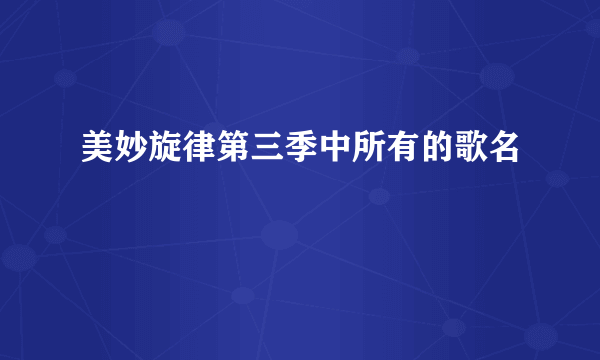 美妙旋律第三季中所有的歌名